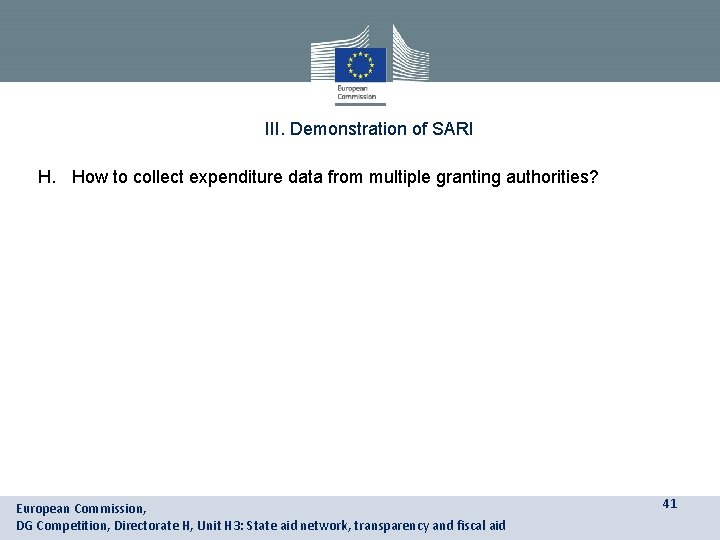 European Commission

III. Demonstration of SARI

H. How to collect expenditure data from multiple granting authorities?

European Commission,
DG Competition, Directorate H, Unit H3: State aid network, transparency and fiscal aid

41